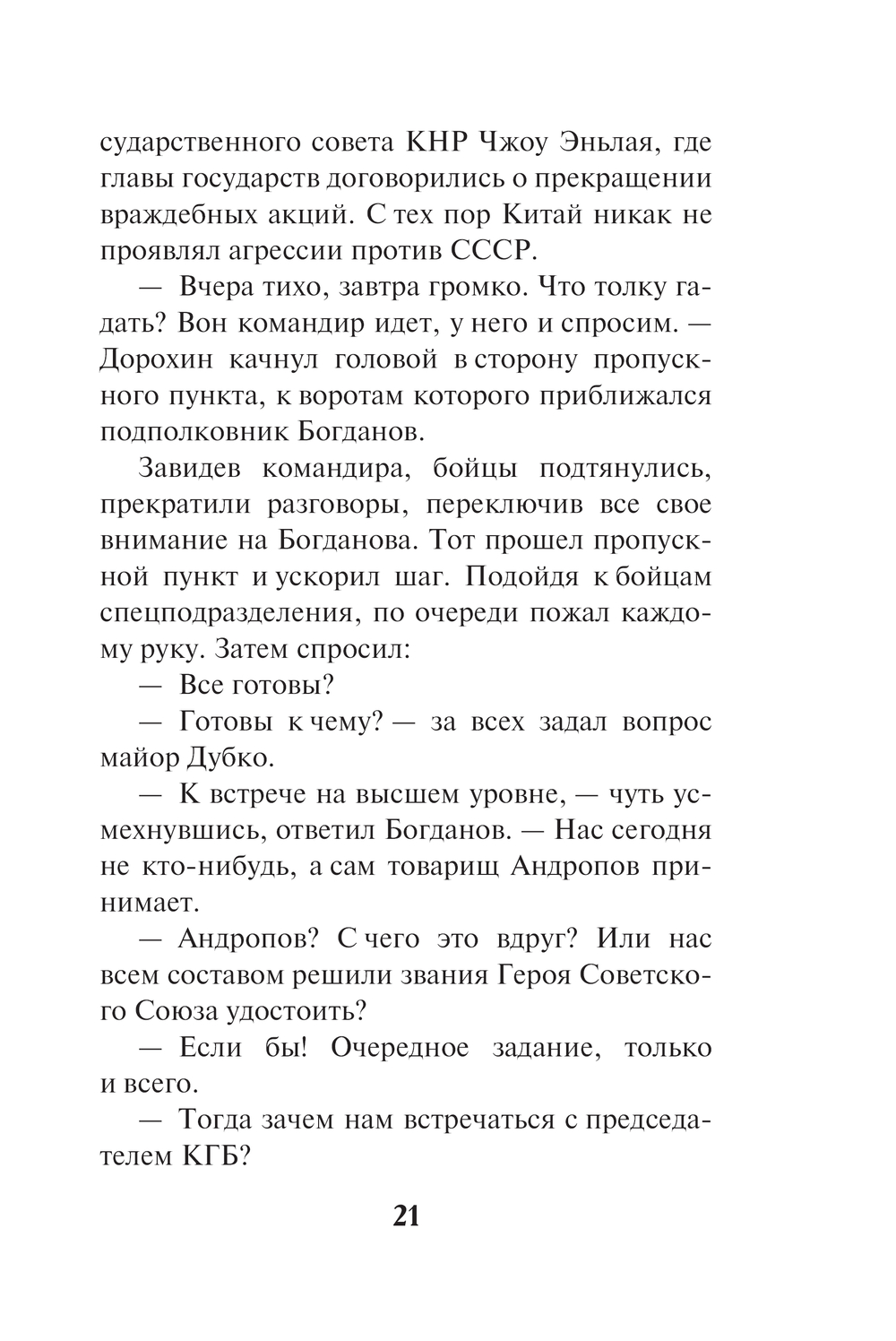 сударственного совета КНР Чжоу Эньлая, где главы государств договорились о прекращении враждебных акций. С тех пор Китай никак не проявлял агрессии против СССР.

— Вчера тихо, завтра громко. Что толку гадать? Вон командир идет, у него и спросим. — Дорохин качнул головой в сторону пропускного пункта, к воротам которого приближался подполковник Богданов.

Завидев командира, бойцы подтянулись, прекратили разговоры, переключив все свое внимание на Богданова. Тот прошел пропускной пункт и ускорил шаг. Подойдя к бойцам спецподразделения, по очереди пожал каждому руку. Затем спросил:

— Все готовы?

— Готовы к чему? — за всех задал вопрос майор Дубко.

— К встрече на высшем уровне, — чуть усмехнувшись, ответил Богданов. — Нас сегодня не кто-нибудь, а сам товарищ Андропов принимает.

— Андропов? С чего это вдруг? Или нас всем составом решили звания Героя Советского Союза удостоить?

— Если бы! Очередное задание, только и всего.

— Тогда зачем нам встречаться с председателем КГБ?

21